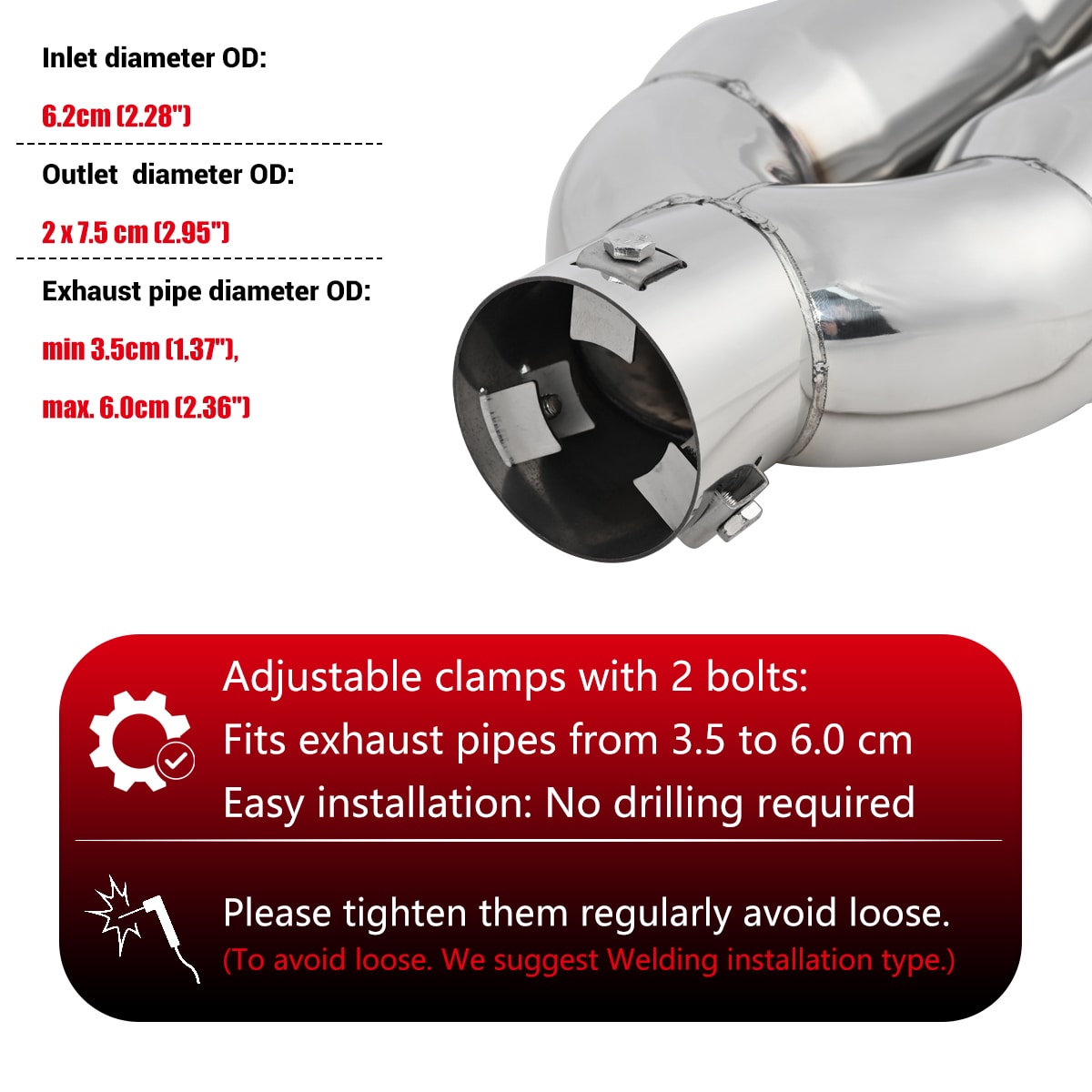 Inlet diameter OD:

6.2cm (2.28")

Outlet diameter OD:

2 x 7.5 cm (2.95")

Exhaust pipe diameter OD:

min 3.5cm (1.37"),

max. 6.0cm (2.36")

Adjustable clamps with 2 bolts:
Fits exhaust pipes from 3.5 to 6.0 cm
Easy installation: No drilling required

Please tighten them regularly avoid loose.
(To avoid loose. We suggest Welding installation type.)